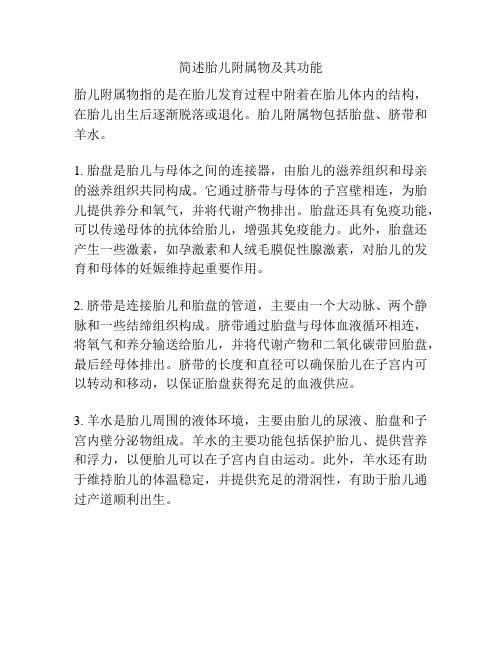 简述胎儿附属物及其功能

胎儿附属物指的是在胎儿发育过程中附着在胎儿体内的结构，在胎儿出生后逐渐脱落或退化。胎儿附属物包括胎盘、脐带和羊水。

1. 胎盘是胎儿与母体之间的连接器，由胎儿的滋养组织和母亲的滋养组织共同构成。它通过脐带与母体的子宫壁相连，为胎儿提供养分和氧气，并将代谢产物排出。胎盘还具有免疫功能，可以传递母体的抗体给胎儿，增强其免疫能力。此外，胎盘还产生一些激素，如孕激素和人绒毛膜促性腺激素，对胎儿的发育和母体的妊娠维持起重要作用。

2. 脐带是连接胎儿和胎盘的管道，主要由一个大动脉、两个静脉和一些结缔组织构成。脐带通过胎盘与母体血液循环相连，将氧气和养分输送给胎儿，并将代谢产物和二氧化碳带回胎盘，最后经母体排出。脐带的长度和直径可以确保胎儿在子宫内可以转动和移动，以保证胎盘获得充足的血液供应。

3. 羊水是胎儿周围的液体环境，主要由胎儿的尿液、胎盘和子宫内壁分泌物组成。羊水的主要功能包括保护胎儿、提供营养和浮力，以便胎儿可以在子宫内自由运动。此外，羊水还有助于维持胎儿的体温稳定，并提供充足的滑润性，有助于胎儿通过产道顺利出生。